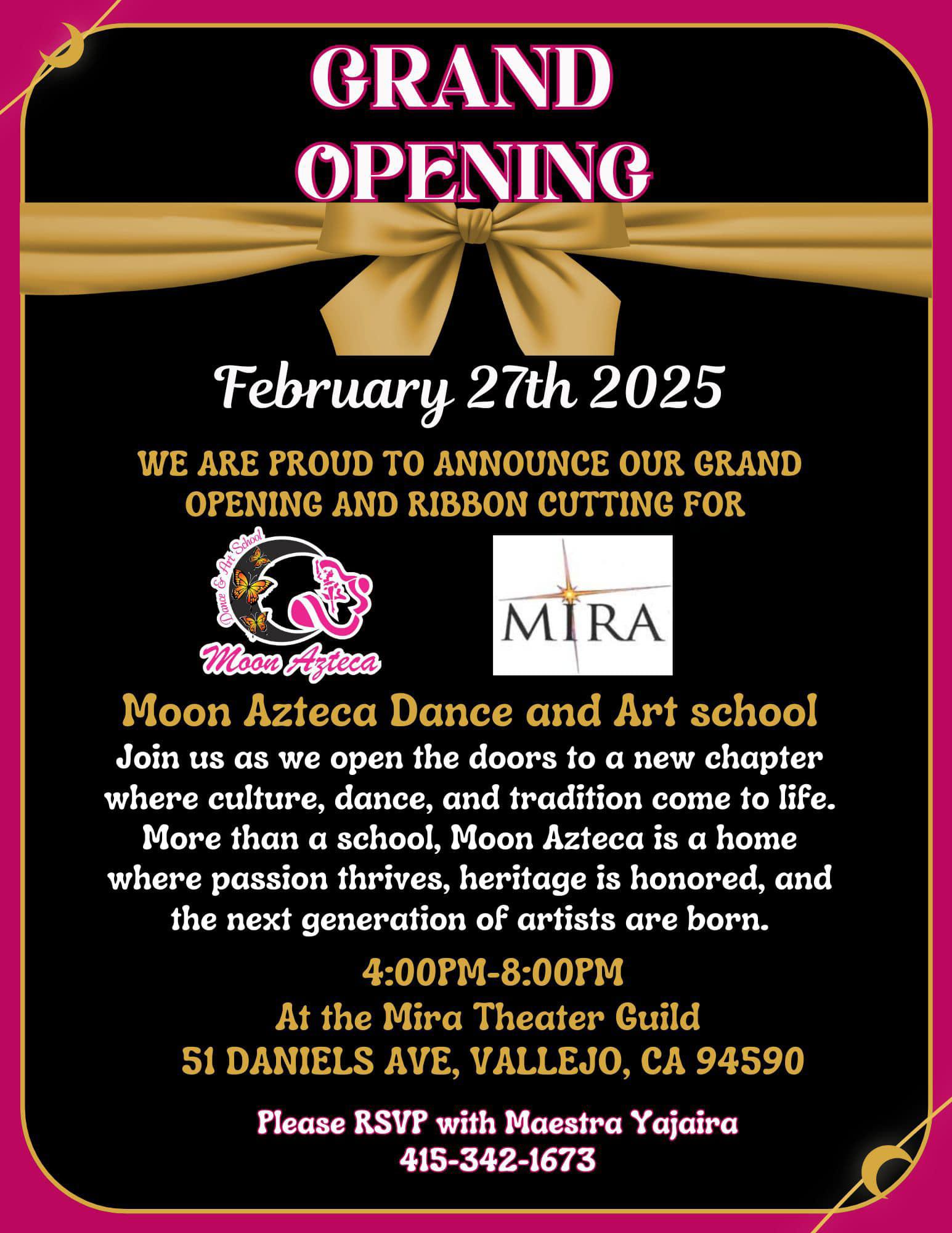 GRAND
OPENING

February 27th 2025

WE ARE PROUD TO ANNOUNCE OUR GRAND OPENING AND RIBBON CUTTING FOR

Dance & Art School
Moon Azteca

MIRA

Moon Azteca Dance and Art school

Join us as we open the doors to a new chapter where culture, dance, and tradition come to life. More than a school, Moon Azteca is a home where passion thrives, heritage is honored, and the next generation of artists are born.

4:00PM-8:00PM
At the Mira Theater Guild
51 DANIELS AVE, VALLEJO, CA 94590

Please RSVP with Maestra Yajaira
415-342-1673